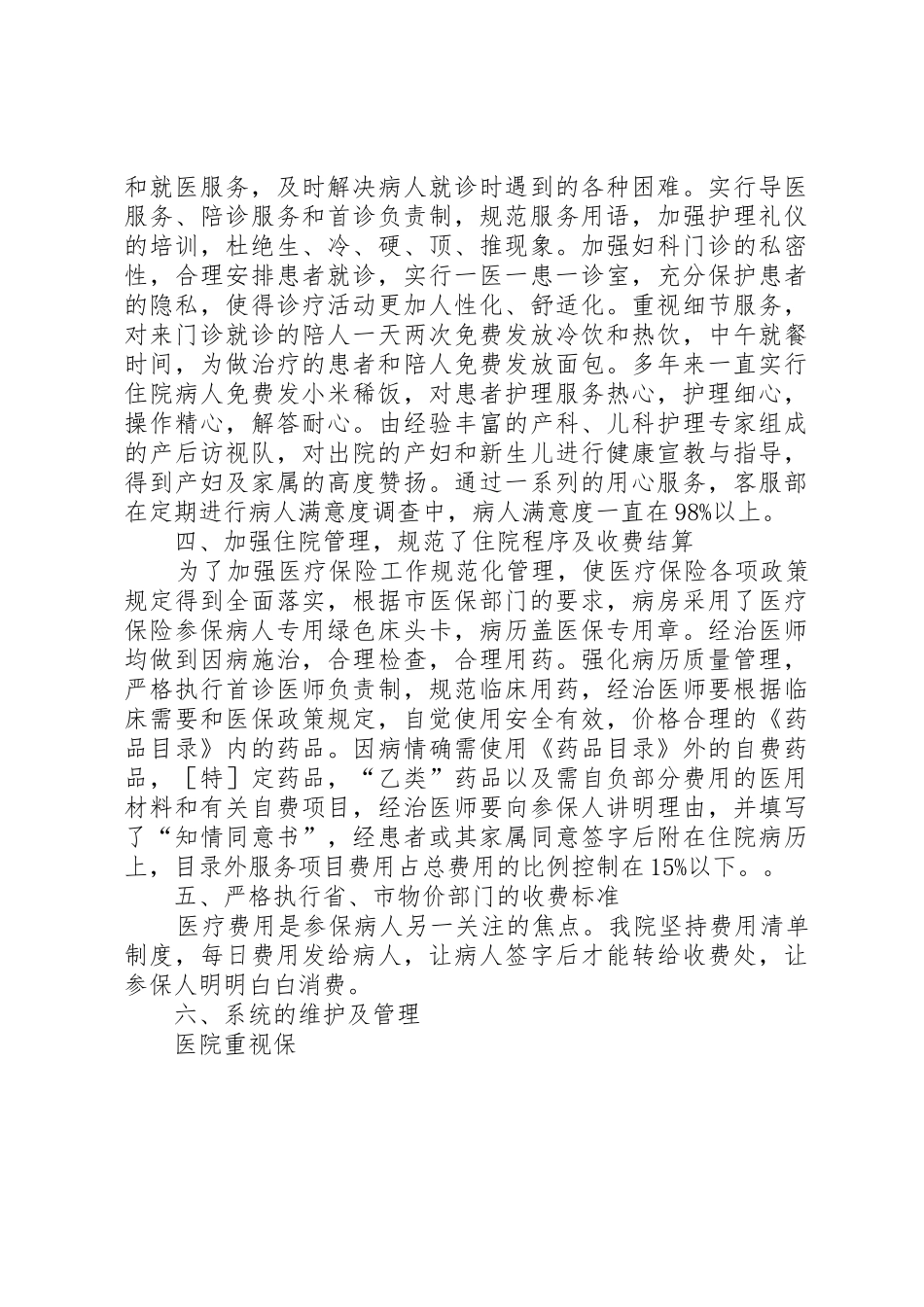 和就医服务，及时解决病人就诊时遇到的各种困难。实行导医服务、陪诊服务和首诊负责制，规范服务用语，加强护理礼仪的培训，杜绝生、冷、硬、顶、推现象。加强妇科门诊的私密性，合理安排患者就诊，实行一医一患一诊室，充分保护患者的隐私，使得诊疗活动更加人性化、舒适化。重视细节服务，对来门诊就诊的陪人一天两次免费发放冷饮和热饮，中午就餐时间，为做治疗的患者和陪人免费发放面包。多年来一直实行住院病人免费发小米稀饭，对患者护理服务热心，护理细心，操作精心，解答耐心。由经验丰富的产科、儿科护理专家组成的产后访视队，对出院的产妇和新生儿进行健康宣教与指导，得到产妇及家属的高度赞扬。通过一系列的用心服务，客服部在定期进行病人满意度调查中，病人满意度一直在98%以上。

四、加强住院管理，规范了住院程序及收费结算

为了加强医疗保险工作规范化管理，使医疗保险各项政策规定得到全面落实，根据市医保部门的要求，病房采用了医疗保险参保病人专用绿色床头卡，病历盖医保专用章。经治医师均做到因病施治，合理检查，合理用药。强化病历质量管理，严格执行首诊医师负责制，规范临床用药，经治医师要根据临床需要和医保政策规定，自觉使用安全有效，价格合理的《药品目录》内的药品。因病情确需使用《药品目录》外的自费药品，［特］定药品，“乙类”药品以及需自负部分费用的医用材料和有关自费项目，经治医师要向参保人讲明理由，并填写了“知情同意书”，经患者或其家属同意签字后附在住院病历上，目录外服务项目费用占总费用的比例控制在15%以下。。

五、严格执行省、市物价部门的收费标准

医疗费用是参保病人另一关注的焦点。我院坚持费用清单制度，每日费用发给病人，让病人签字后才能转给收费处，让参保人明明白白消费。

六、系统的维护及管理

医院重视保